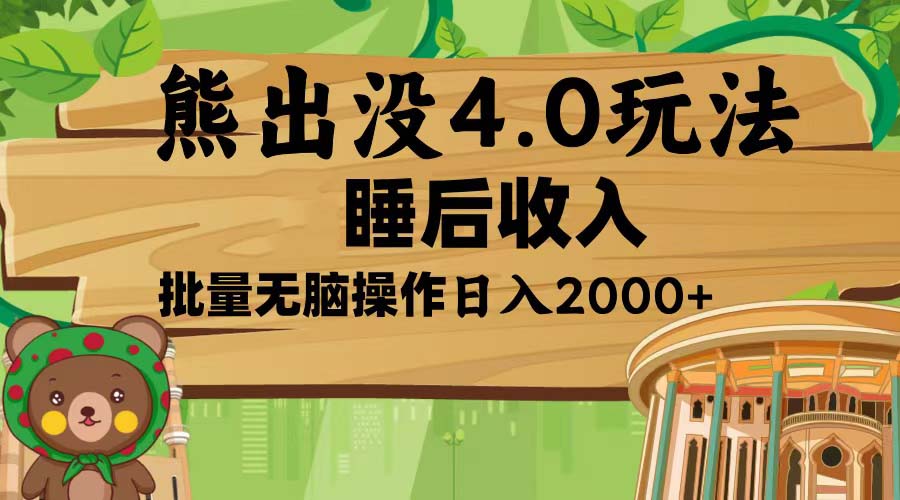 熊出没4.0玩法
睡后收入
批量无脑操作日入2000+